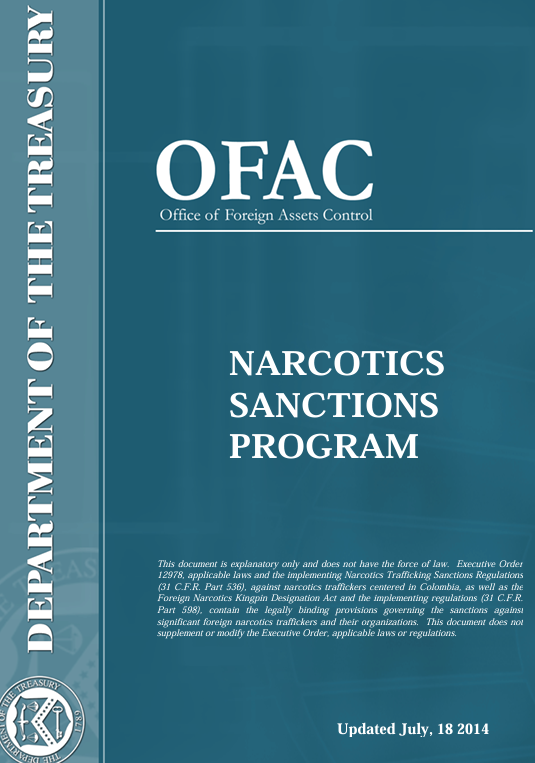 DEPARTMENT OF THE TREASURY

OFAC
Office of Foreign Assets Control

NARCOTICS SANCTIONS PROGRAM

This document is explanatory only and does not have the force of law. Executive Order 12978, applicable laws and the implementing Narcotics Trafficking Sanctions Regulations (31 C.F.R. Part 536), against narcotics traffickers centered in Colombia, as well as the Foreign Narcotics Kingpin Designation Act and the implementing regulations (31 C.F.R. Part 598), contain the legally binding provisions governing the sanctions against significant foreign narcotics traffickers and their organizations. This document does not supplement or modify the Executive Order, applicable laws or regulations.

THE DEPARTMENT OF THE TREASURY 1789

Updated July, 18 2014